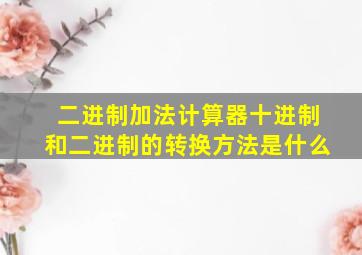 二进制加法计算器十进制和二进制的转换方法是什么